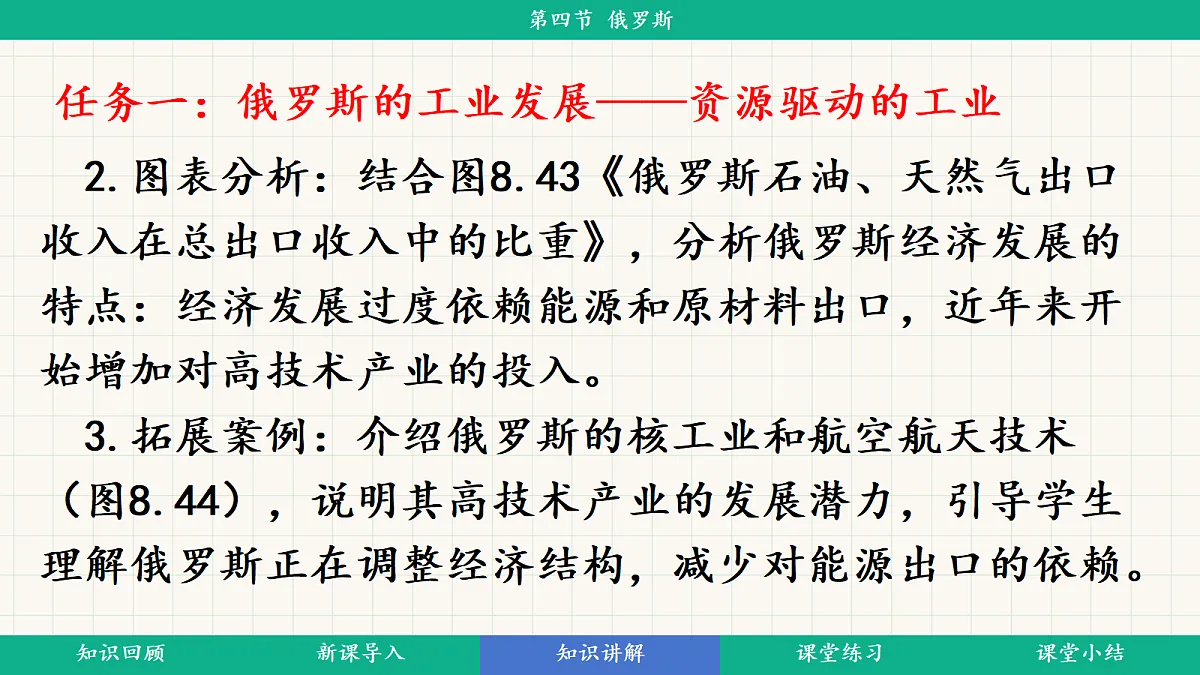 第四节 俄罗斯

任务一：俄罗斯的工业发展——资源驱动的工业

2.图表分析：结合图8.43《俄罗斯石油、天然气出口收入在总出口收入中的比重》，分析俄罗斯经济发展的特点：经济发展过度依赖能源和原材料出口，近年来开始增加对高技术产业的投入。

3.拓展案例：介绍俄罗斯的核工业和航空航天技术（图8.44），说明其高技术产业的发展潜力，引导学生理解俄罗斯正在调整经济结构，减少对能源出口的依赖。

知识回顾 新课导入 知识讲解 课堂练习 课堂小结